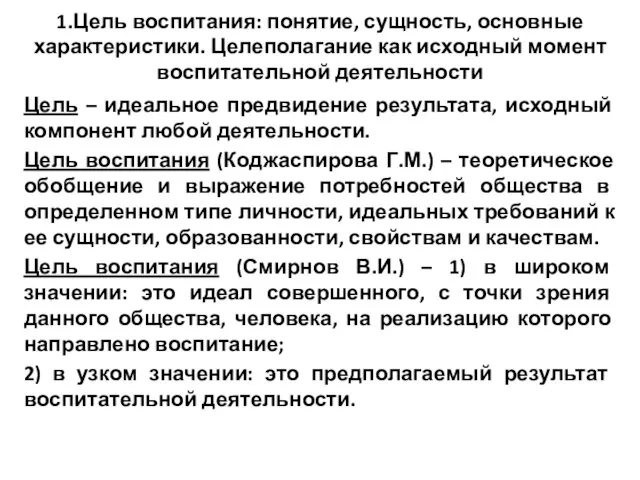 1.Цель воспитания: понятие, сущность, основные характеристики. Целеполагание как исходный момент воспитательной деятельности

Цель – идеальное предвидение результата, исходный компонент любой деятельности.

Цель воспитания (Коджаспирова Г.М.) – теоретическое обобщение и выражение потребностей общества в определенном типе личности, идеальных требований к ее сущности, образованности, свойствам и качествам.

Цель воспитания (Смирнов В.И.) – 1) в широком значении: это идеал совершенного, с точки зрения данного общества, человека, на реализацию которого направлено воспитание;

2) в узком значении: это предполагаемый результат воспитательной деятельности.